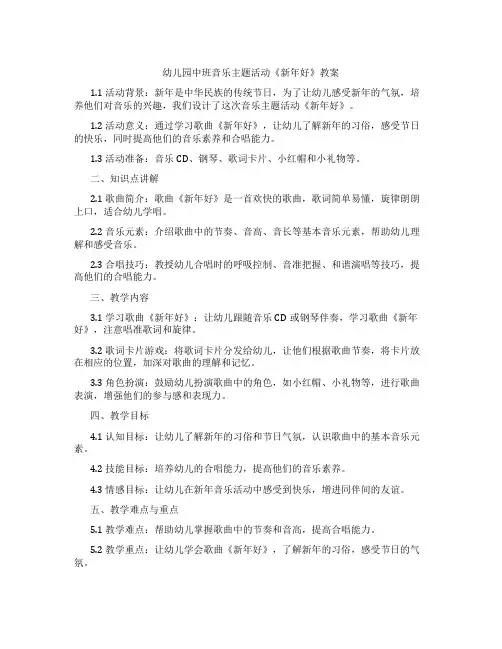 幼儿园中班音乐主题活动《新年好》教案

1.1 活动背景：新年是中华民族的传统节日，为了让幼儿感受新年的气氛，培养他们对音乐的兴趣，我们设计了这次音乐主题活动《新年好》。

1.2 活动意义：通过学习歌曲《新年好》，让幼儿了解新年的习俗，感受节日的快乐，同时提高他们的音乐素养和合唱能力。

1.3 活动准备：音乐 CD、钢琴、歌词卡片、小红帽和小礼物等。

二、知识点讲解

2.1 歌曲简介：歌曲《新年好》是一首欢快的歌曲，歌词简单易懂，旋律朗朗上口，适合幼儿学唱。

2.2 音乐元素：介绍歌曲中的节奏、音高、音长等基本音乐元素，帮助幼儿理解和感受音乐。

2.3 合唱技巧：教授幼儿合唱时的呼吸控制、音准把握、和谐演唱等技巧，提高他们的合唱能力。

三、教学内容

3.1 学习歌曲《新年好》：让幼儿跟随音乐 CD 或钢琴伴奏，学习歌曲《新年好》，注意唱准歌词和旋律。

3.2 歌词卡片游戏：将歌词卡片分发给幼儿，让他们根据歌曲节奏，将卡片放在相应的位置，加深对歌曲的理解和记忆。

3.3 角色扮演：鼓励幼儿扮演歌曲中的角色，如小红帽、小礼物等，进行歌曲表演，增强他们的参与感和表现力。

四、教学目标

4.1 认知目标：让幼儿了解新年的习俗和节日气氛，认识歌曲中的基本音乐元素。

4.2 技能目标：培养幼儿的合唱能力，提高他们的音乐素养。

4.3 情感目标：让幼儿在新年音乐活动中感受到快乐，增进同伴间的友谊。

五、教学难点与重点

5.1 教学难点：帮助幼儿掌握歌曲中的节奏和音高，提高合唱能力。

5.2 教学重点：让幼儿学会歌曲《新年好》，了解新年的习俗，感受节日的气氛。